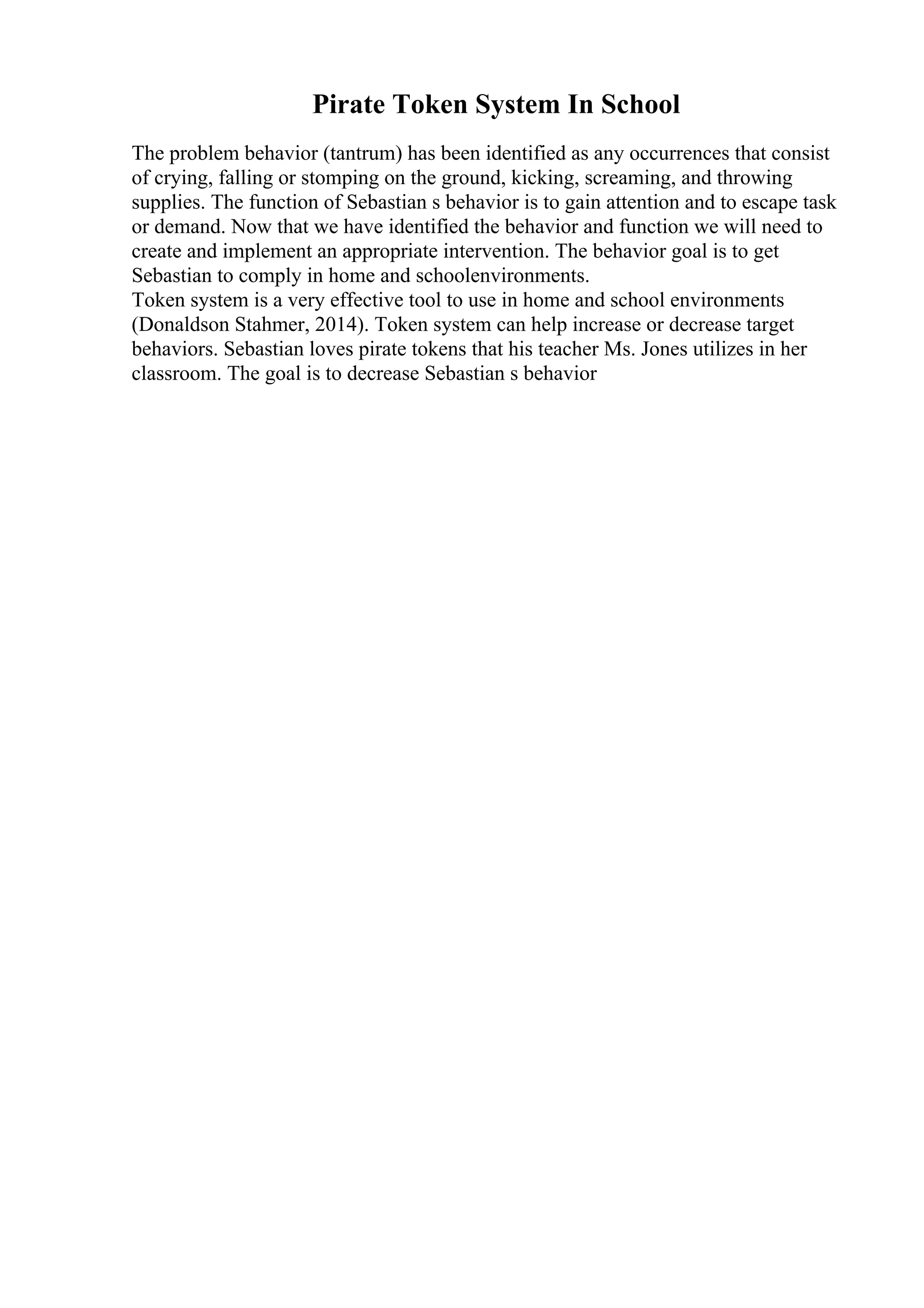 Pirate Token System In School

The problem behavior (tantrum) has been identified as any occurrences that consist of crying, falling or stomping on the ground, kicking, screaming, and throwing supplies. The function of Sebastian s behavior is to gain attention and to escape task or demand. Now that we have identified the behavior and function we will need to create and implement an appropriate intervention. The behavior goal is to get Sebastian to comply in home and schoolenvironments.
Token system is a very effective tool to use in home and school environments (Donaldson Stahmer, 2014). Token system can help increase or decrease target behaviors. Sebastian loves pirate tokens that his teacher Ms. Jones utilizes in her classroom. The goal is to decrease Sebastian s behavior